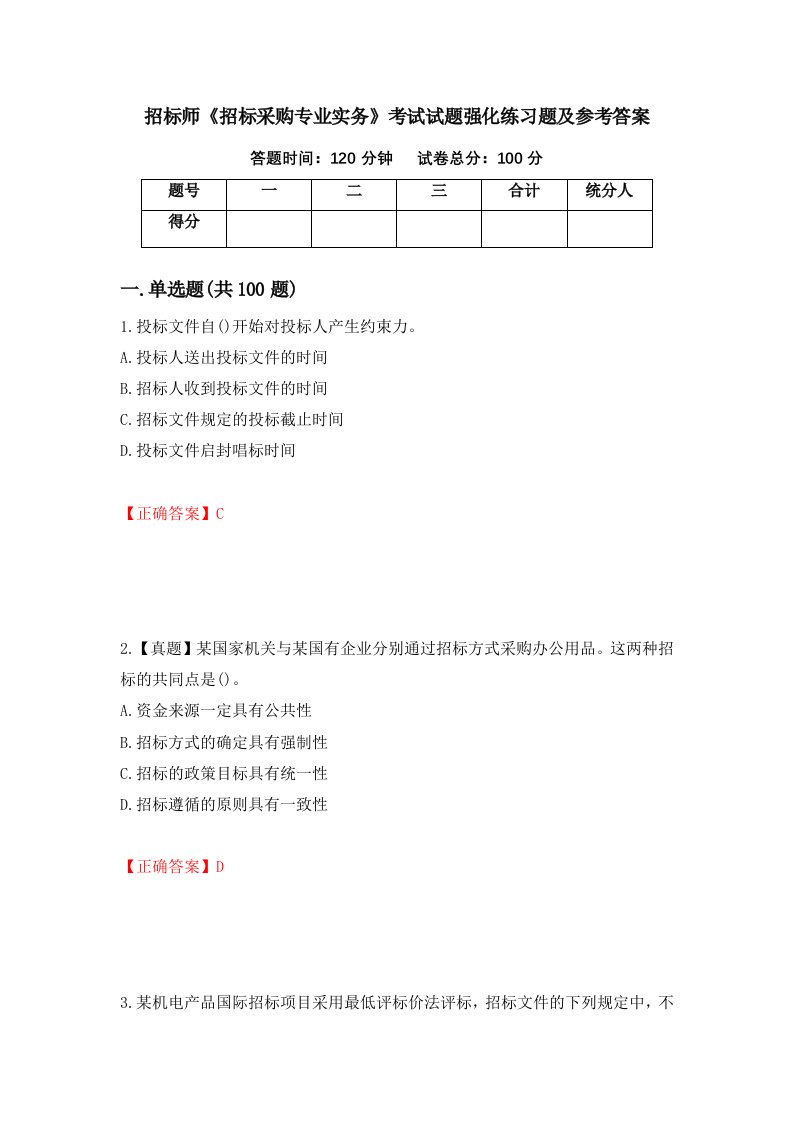 招标师《招标采购专业实务》考试试题强化练习题及参考答案

答题时间：120 分钟　试卷总分：100 分

| 题号 | 一 | 二 | 三 | 合计 | 统分人 |
|---|---|---|---|---|---|
| 得分 | | | | | |

一.单选题(共 100 题)

1.投标文件自()开始对投标人产生约束力。
A.投标人送出投标文件的时间
B.招标人收到投标文件的时间
C.招标文件规定的投标截止时间
D.投标文件启封唱标时间

【正确答案】C

2.【真题】某国家机关与某国有企业分别通过招标方式采购办公用品。这两种招标的共同点是()。
A.资金来源一定具有公共性
B.招标方式的确定具有强制性
C.招标的政策目标具有统一性
D.招标遵循的原则具有一致性

【正确答案】D

3.某机电产品国际招标项目采用最低评标价法评标，招标文件的下列规定中，不